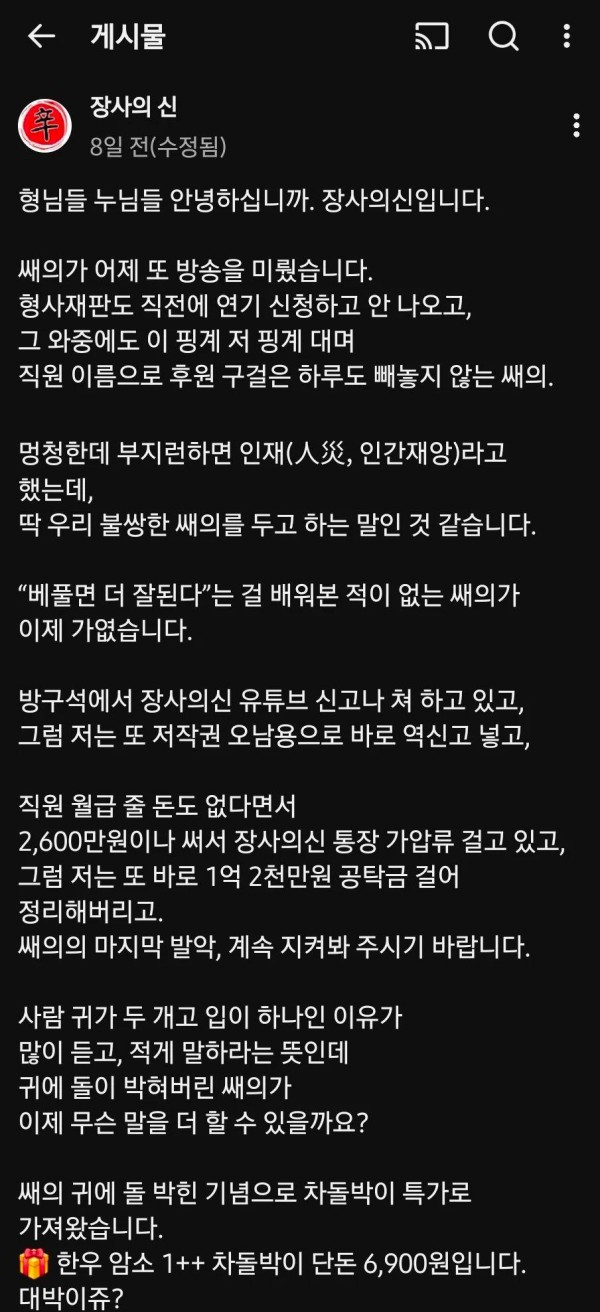 게시물

辛

장사의 신
8일 전(수정됨)

형님들 누님들 안녕하십니까. 장사의신입니다.

쌔의가 어제 또 방송을 미뤘습니다.
형사재판도 직전에 연기 신청하고 안 나오고,
그 와중에도 이 핑계 저 핑계 대며
직원 이름으로 후원 구걸은 하루도 빼놓지 않는 쌔의.

멍청한데 부지런하면 인재(人災, 인간재앙)라고 했는데,
딱 우리 불쌍한 쌔의를 두고 하는 말인 것 같습니다.

“베풀면 더 잘된다”는 걸 배워본 적이 없는 쌔의가 이제 가엾습니다.

방구석에서 장사의신 유튜브 신고나 쳐 하고 있고,
그럼 저는 또 저작권 오남용으로 바로 역신고 넣고,

직원 월급 줄 돈도 없다면서
2,600만원이나 써서 장사의신 통장 가압류 걸고 있고,
그럼 저는 또 바로 1억 2천만원 공탁금 걸어 정리해버리고.
쌔의의 마지막 발악, 계속 지켜봐 주시기 바랍니다.

사람 귀가 두 개고 입이 하나인 이유가
많이 듣고, 적게 말하라는 뜻인데
귀에 돌이 박혀버린 쌔의가
이제 무슨 말을 더 할 수 있을까요?

쌔의 귀에 돌 박힌 기념으로 차돌박이 특가로 가져왔습니다.
🎁 한우 암소 1++ 차돌박이 단돈 6,900원입니다.
대박이쥬?